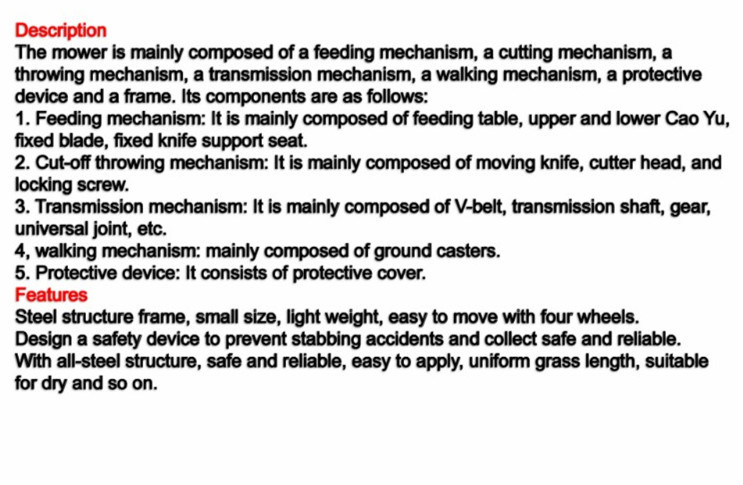 Description
The mower is mainly composed of a feeding mechanism, a cutting mechanism, a throwing mechanism, a transmission mechanism, a walking mechanism, a protective device and a frame. Its components are as follows:
1. Feeding mechanism: It is mainly composed of feeding table, upper and lower Cao Yu, fixed blade, fixed knife support seat.
2. Cut-off throwing mechanism: It is mainly composed of moving knife, cutter head, and locking screw.
3. Transmission mechanism: It is mainly composed of V-belt, transmission shaft, gear, universal joint, etc.
4, walking mechanism: mainly composed of ground casters.
5. Protective device: It consists of protective cover.

Features
Steel structure frame, small size, light weight, easy to move with four wheels.
Design a safety device to prevent stabbing accidents and collect safe and reliable.
With all-steel structure, safe and reliable, easy to apply, uniform grass length, suitable for dry and so on.